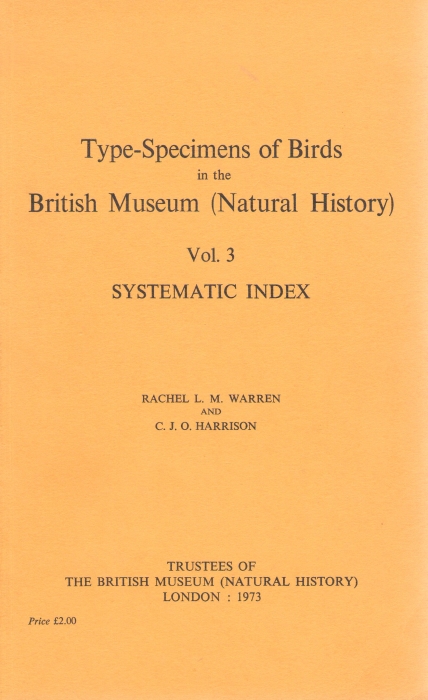 Type-Specimens of Birds
in the
British Museum (Natural History)

Vol. 3

SYSTEMATIC INDEX

RACHEL L. M. WARREN
AND
C. J. O. HARRISON

TRUSTEES OF
THE BRITISH MUSEUM (NATURAL HISTORY)
LONDON : 1973

Price £2.00